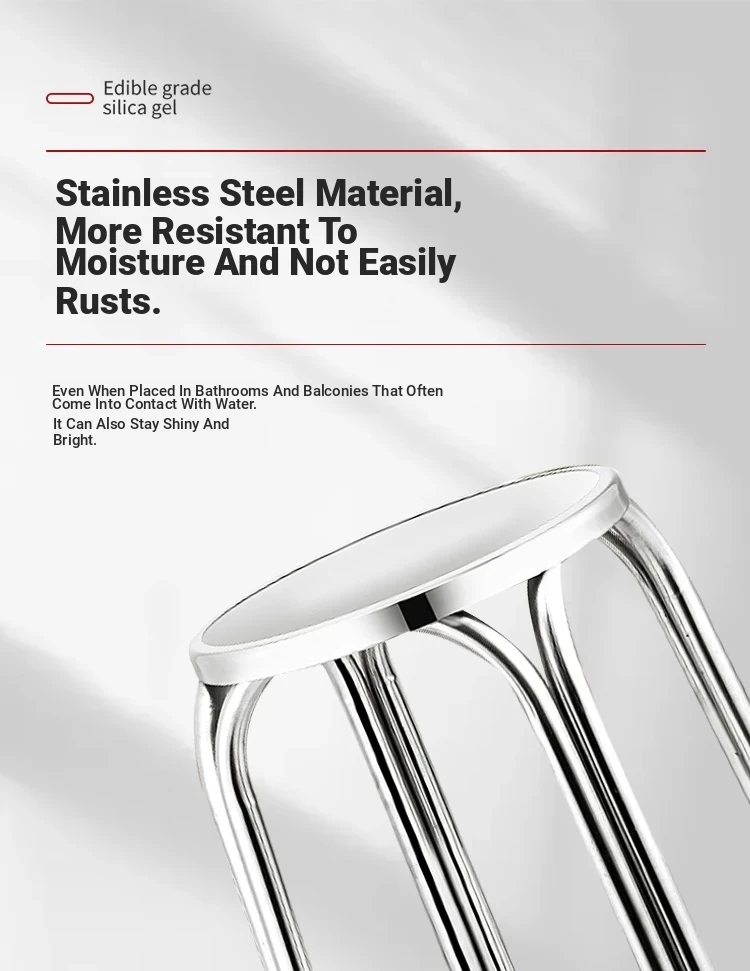 Edible grade silica gel

Stainless Steel Material, More Resistant To Moisture And Not Easily Rusts.

Even When Placed In Bathrooms And Balconies That Often Come Into Contact With Water.
It Can Also Stay Shiny And Bright.